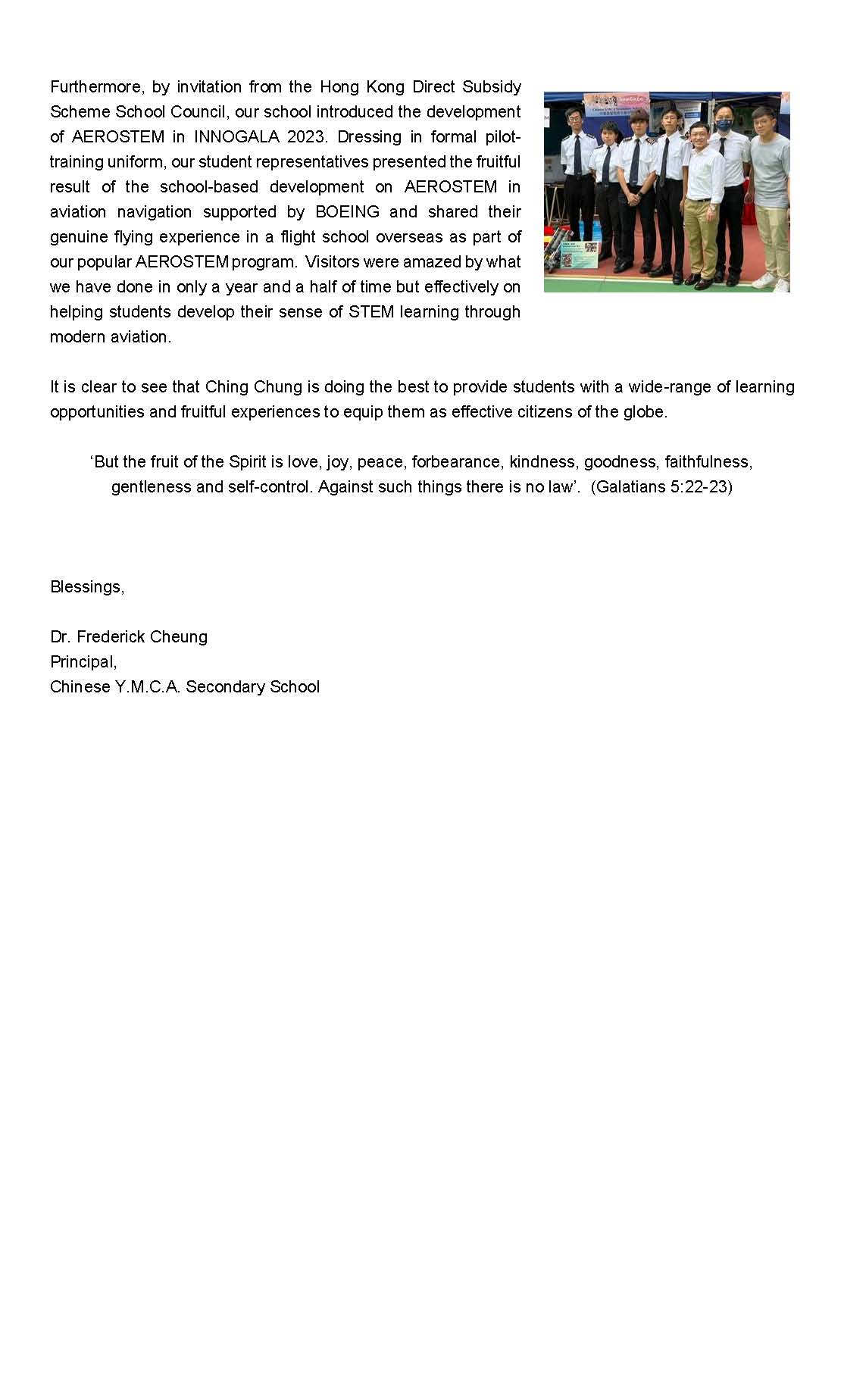 Furthermore, by invitation from the Hong Kong Direct Subsidy Scheme School Council, our school introduced the development of AEROSTEM in INNOGALA 2023. Dressing in formal pilot-training uniform, our student representatives presented the fruitful result of the school-based development on AEROSTEM in aviation navigation supported by BOEING and shared their genuine flying experience in a flight school overseas as part of our popular AEROSTEM program. Visitors were amazed by what we have done in only a year and a half of time but effectively on helping students develop their sense of STEM learning through modern aviation.

It is clear to see that Ching Chung is doing the best to provide students with a wide-range of learning opportunities and fruitful experiences to equip them as effective citizens of the globe.

‘But the fruit of the Spirit is love, joy, peace, forbearance, kindness, goodness, faithfulness, gentleness and self-control. Against such things there is no law’. (Galatians 5:22-23)

Blessings,

Dr. Frederick Cheung
Principal,
Chinese Y.M.C.A. Secondary School